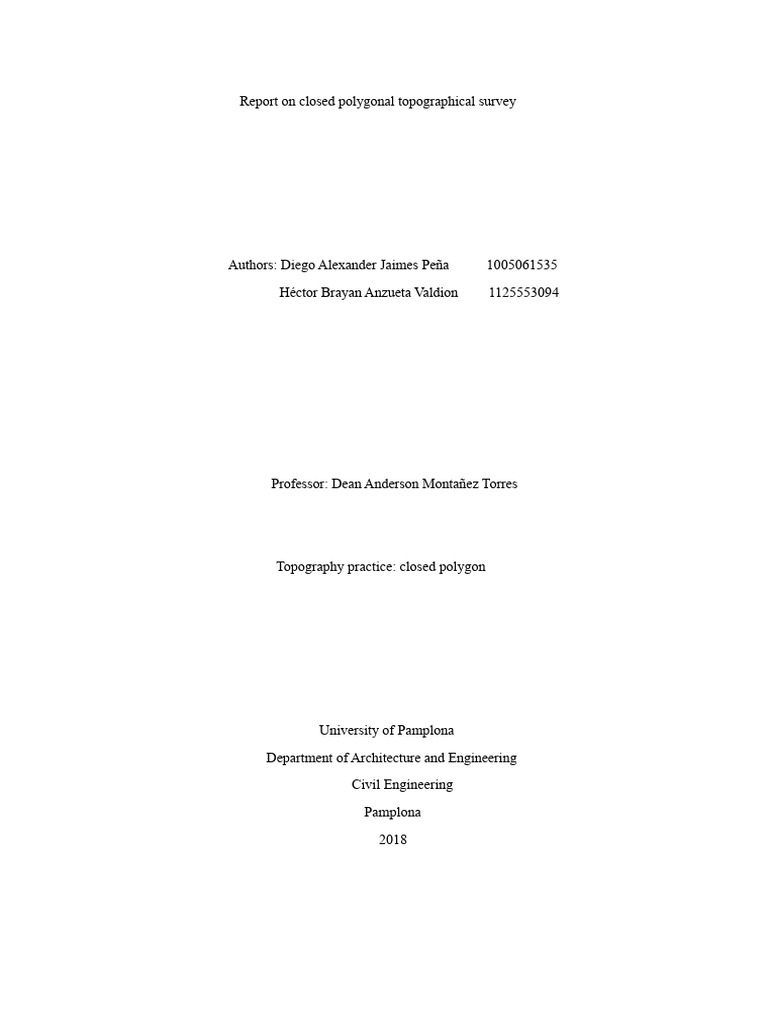 Report on closed polygonal topographical survey

Authors: Diego Alexander Jaimes Peña 1005061535
Héctor Brayan Anzueta Valdion 1125553094

Professor: Dean Anderson Montañez Torres

Topography practice: closed polygon

University of Pamplona
Department of Architecture and Engineering
Civil Engineering
Pamplona
2018